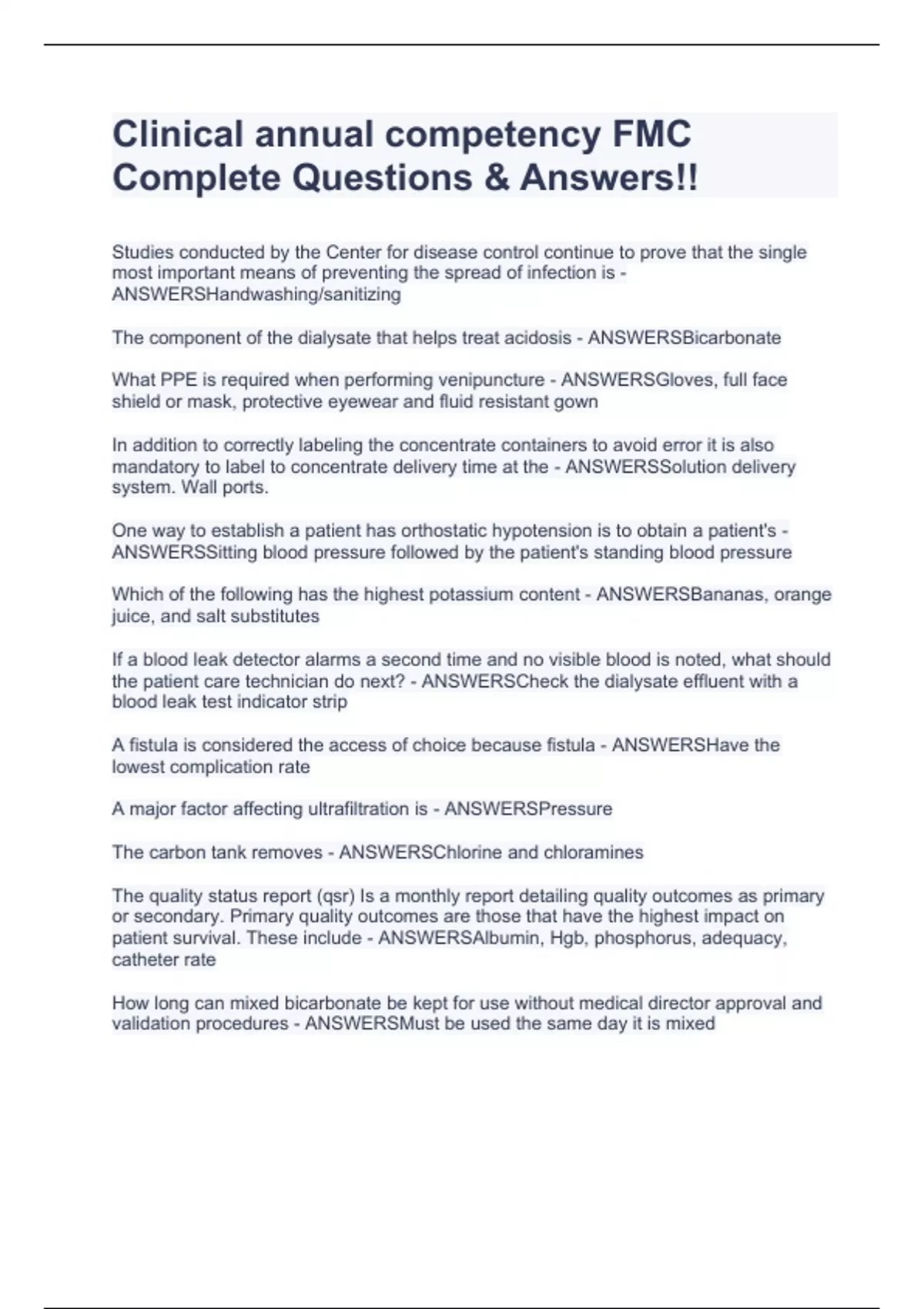 Clinical annual competency FMC Complete Questions & Answers!!

Studies conducted by the Center for disease control continue to prove that the single most important means of preventing the spread of infection is - ANSWERSHandwashing/sanitizing

The component of the dialysate that helps treat acidosis - ANSWERSBicarbonate

What PPE is required when performing venipuncture - ANSWERSGloves, full face shield or mask, protective eyewear and fluid resistant gown

In addition to correctly labeling the concentrate containers to avoid error it is also mandatory to label to concentrate delivery time at the - ANSWERSSolution delivery system. Wall ports.

One way to establish a patient has orthostatic hypotension is to obtain a patient's - ANSWERSSitting blood pressure followed by the patient's standing blood pressure

Which of the following has the highest potassium content - ANSWERSBananas, orange juice, and salt substitutes

If a blood leak detector alarms a second time and no visible blood is noted, what should the patient care technician do next? - ANSWERSCheck the dialysate effluent with a blood leak test indicator strip

A fistula is considered the access of choice because fistula - ANSWERSHave the lowest complication rate

A major factor affecting ultrafiltration is - ANSWERSPressure

The carbon tank removes - ANSWERSChlorine and chloramines

The quality status report (qsr) Is a monthly report detailing quality outcomes as primary or secondary. Primary quality outcomes are those that have the highest impact on patient survival. These include - ANSWERSAlbumin, Hgb, phosphorus, adequacy, catheter rate

How long can mixed bicarbonate be kept for use without medical director approval and validation procedures - ANSWERSMust be used the same day it is mixed